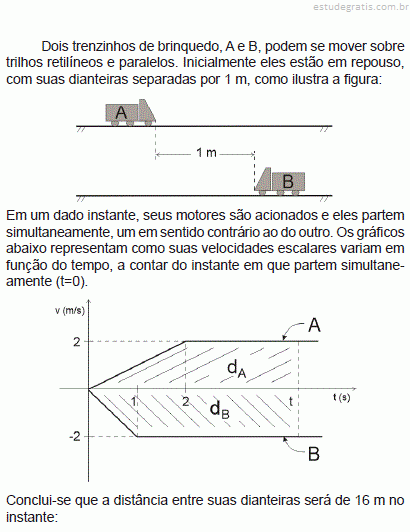 estudegratis.com.br

Dois trenzinhos de brinquedo, A e B, podem se mover sobre trilhos retilíneos e paralelos. Inicialmente eles estão em repouso, com suas dianteiras separadas por 1 m, como ilustra a figura:

A

1 m

B

Em um dado instante, seus motores são acionados e eles partem simultaneamente, um em sentido contrário ao do outro. Os gráficos abaixo representam como suas velocidades escalares variam em função do tempo, a contar do instante em que partem simultaneamente (t=0).

v (m/s)
2
-2
1
2
t
t (s)
A
B
$d_A$
$d_B$

Conclui-se que a distância entre suas dianteiras será de 16 m no instante: